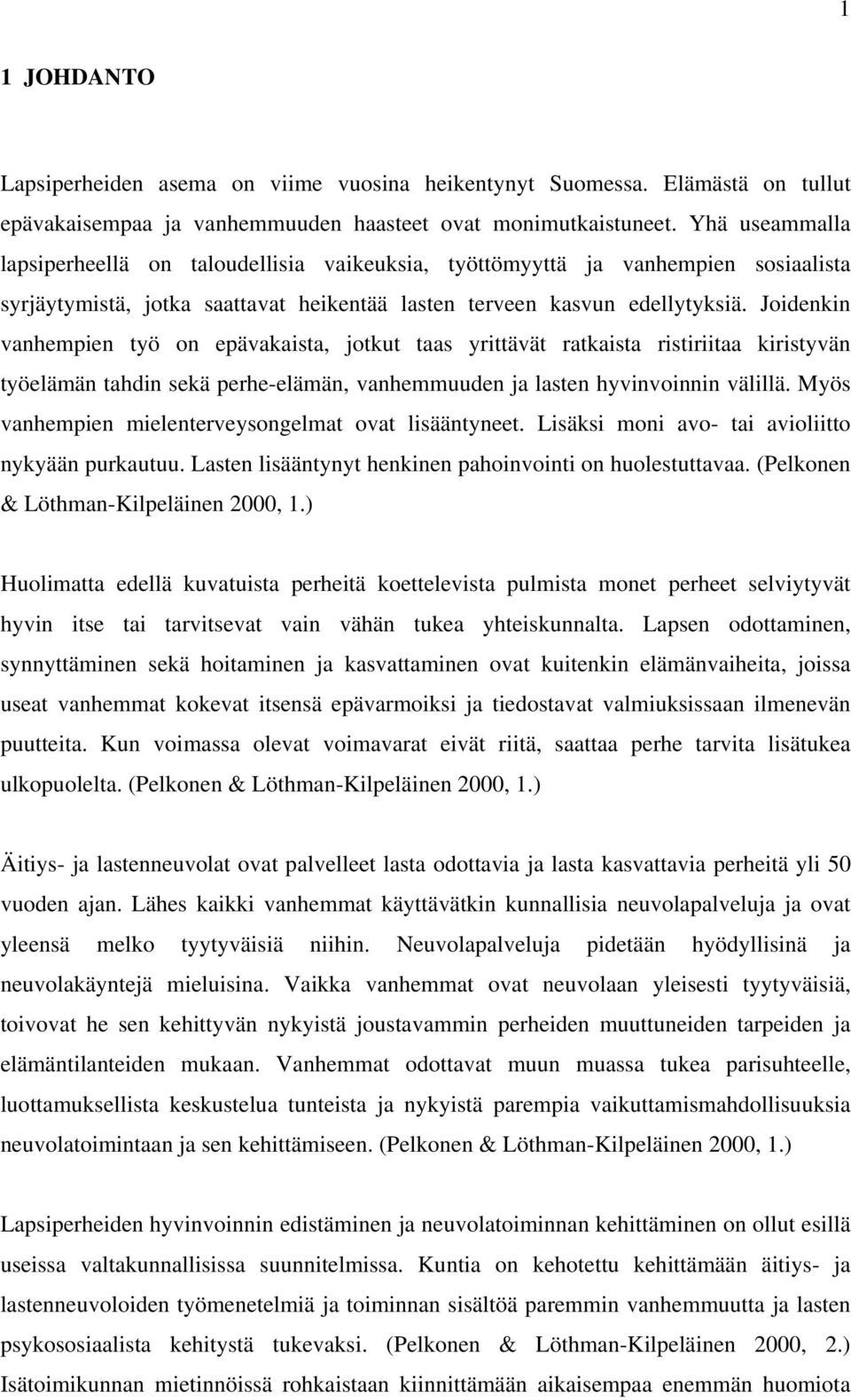 1

1 JOHDANTO

Lapsiperheiden asema on viime vuosina heikentynyt Suomessa. Elämästä on tullut epävakaisempaa ja vanhemmuuden haasteet ovat monimutkaistuneet. Yhä useammalla lapsiperheellä on taloudellisia vaikeuksia, työttömyyttä ja vanhempien sosiaalista syrjäytymistä, jotka saattavat heikentää lasten terveen kasvun edellytyksiä. Joidenkin vanhempien työ on epävakaista, jotkut taas yrittävät ratkaista ristiriitaa kiristyvän työelämän tahdin sekä perhe-elämän, vanhemmuuden ja lasten hyvinvoinnin välillä. Myös vanhempien mielenterveysongelmat ovat lisääntyneet. Lisäksi moni avo- tai avioliitto nykyään purkautuu. Lasten lisääntynyt henkinen pahoinvointi on huolestuttavaa. (Pelkonen & Löthman-Kilpeläinen 2000, 1.)

Huolimatta edellä kuvatuista perheitä koettelevista pulmista monet perheet selviytyvät hyvin itse tai tarvitsevat vain vähän tukea yhteiskunnalta. Lapsen odottaminen, synnyttäminen sekä hoitaminen ja kasvattaminen ovat kuitenkin elämänvaiheita, joissa useat vanhemmat kokevat itsensä epävarmoiksi ja tiedostavat valmiuksissaan ilmenevän puutteita. Kun voimassa olevat voimavarat eivät riitä, saattaa perhe tarvita lisätukea ulkopuolelta. (Pelkonen & Löthman-Kilpeläinen 2000, 1.)

Äitiys- ja lastenneuvolat ovat palvelleet lasta odottavia ja lasta kasvattavia perheitä yli 50 vuoden ajan. Lähes kaikki vanhemmat käyttävätkin kunnallisia neuvolapalveluja ja ovat yleensä melko tyytyväisiä niihin. Neuvolapalveluja pidetään hyödyllisinä ja neuvolakäyntejä mieluisina. Vaikka vanhemmat ovat neuvolaan yleisesti tyytyväisiä, toivovat he sen kehittyvän nykyistä joustavammin perheiden muuttuneiden tarpeiden ja elämäntilanteiden mukaan. Vanhemmat odottavat muun muassa tukea parisuhteelle, luottamuksellista keskustelua tunteista ja nykyistä parempia vaikuttamismahdollisuuksia neuvolatoimintaan ja sen kehittämiseen. (Pelkonen & Löthman-Kilpeläinen 2000, 1.)

Lapsiperheiden hyvinvoinnin edistäminen ja neuvolatoiminnan kehittäminen on ollut esillä useissa valtakunnallisissa suunnitelmissa. Kuntia on kehotettu kehittämään äitiys- ja lastenneuvoloiden työmenetelmiä ja toiminnan sisältöä paremmin vanhemmuutta ja lasten psykososiaalista kehitystä tukevaksi. (Pelkonen & Löthman-Kilpeläinen 2000, 2.) Isätoimikunnan mietinnöissä rohkaistaan kiinnittämään aikaisempaa enemmän huomiota